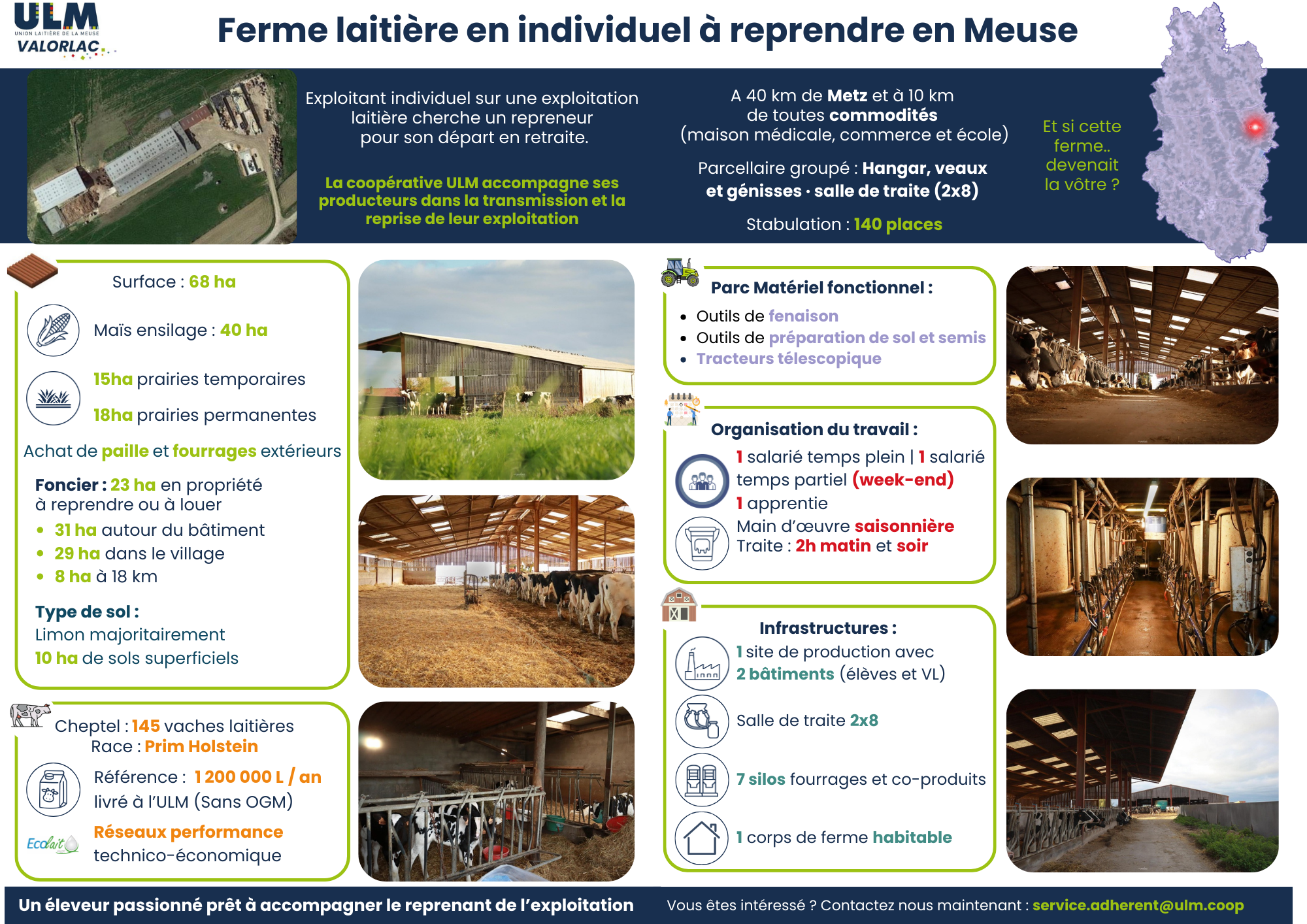 ULM
UNION LAITIÈRE DE LA MEUSE
VALORLAC

Ferme laitière en individuel à reprendre en Meuse

Exploitant individuel sur une exploitation laitière cherche un repreneur pour son départ en retraite.

La coopérative ULM accompagne ses producteurs dans la transmission et la reprise de leur exploitation

A 40 km de Metz et à 10 km de toutes commodités (maison médicale, commerce et école)

Parcellaire groupé : Hangar, veaux et génisses · salle de traite (2x8)

Stabulation : 140 places

Et si cette ferme.. devenait la vôtre ?

Surface : 68 ha

Maïs ensilage : 40 ha

15ha prairies temporaires

18ha prairies permanentes

Achat de paille et fourrages extérieurs

Foncier : 23 ha en propriété à reprendre ou à louer
• 31 ha autour du bâtiment
• 29 ha dans le village
• 8 ha à 18 km

Type de sol :
Limon majoritairement
10 ha de sols superficiels

Cheptel : 145 vaches laitières
Race : Prim Holstein

Référence : 1 200 000 L / an livré à l'ULM (Sans OGM)

Ecolait
Réseaux performance technico-économique

Parc Matériel fonctionnel :
• Outils de fenaison
• Outils de préparation de sol et semis
• Tracteurs télescopique

Organisation du travail :
1 salarié temps plein | 1 salarié temps partiel (week-end)
1 apprentie
Main d'œuvre saisonnière
Traite : 2h matin et soir

Infrastructures :
1 site de production avec 2 bâtiments (élèves et VL)

Salle de traite 2x8

7 silos fourrages et co-produits

1 corps de ferme habitable

Un éleveur passionné prêt à accompagner le reprenant de l'exploitation

Vous êtes intéressé ? Contactez nous maintenant : service.adherent@ulm.coop